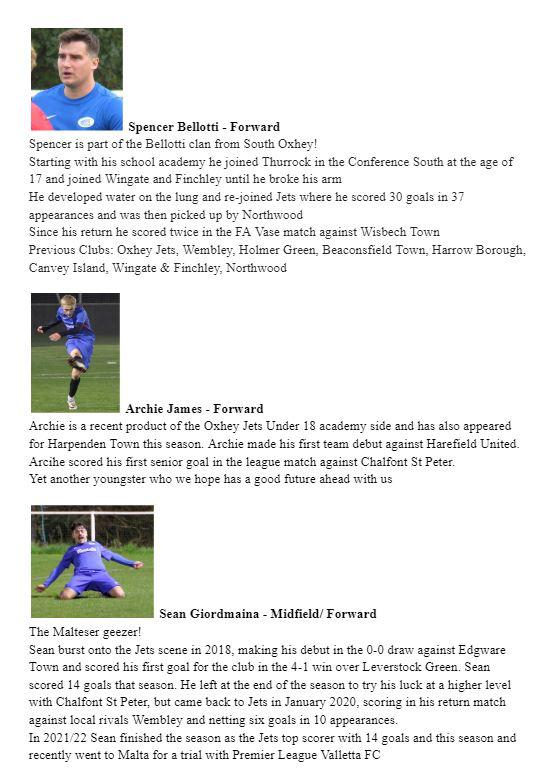 **Spencer Bellotti - Forward**
Spencer is part of the Bellotti clan from South Oxhey!
Starting with his school academy he joined Thurrock in the Conference South at the age of 17 and joined Wingate and Finchley until he broke his arm
He developed water on the lung and re-joined Jets where he scored 30 goals in 37 appearances and was then picked up by Northwood
Since his return he scored twice in the FA Vase match against Wisbech Town
Previous Clubs: Oxhey Jets, Wembley, Holmer Green, Beaconsfield Town, Harrow Borough, Canvey Island, Wingate & Finchley, Northwood

**Archie James - Forward**
Archie is a recent product of the Oxhey Jets Under 18 academy side and has also appeared for Harpenden Town this season. Archie made his first team debut against Harefield United. Arcihe scored his first senior goal in the league match against Chalfont St Peter.
Yet another youngster who we hope has a good future ahead with us

**Sean Giordmaina - Midfield/ Forward**
The Malteser geezer!
Sean burst onto the Jets scene in 2018, making his debut in the 0-0 draw against Edgware Town and scored his first goal for the club in the 4-1 win over Leverstock Green. Sean scored 14 goals that season. He left at the end of the season to try his luck at a higher level with Chalfont St Peter, but came back to Jets in January 2020, scoring in his return match against local rivals Wembley and netting six goals in 10 appearances.
In 2021/22 Sean finished the season as the Jets top scorer with 14 goals and this season and recently went to Malta for a trial with Premier League Valletta FC